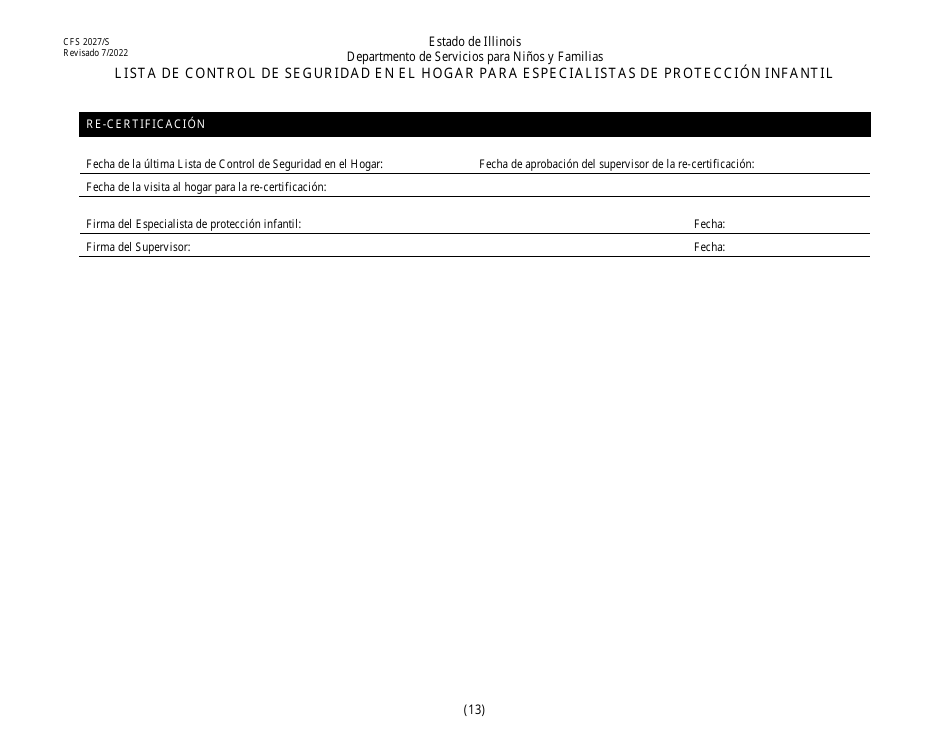 CFS 2027/S
Revisado 7/2022

Estado de Illinois
Departmento de Servicios para Niños y Familias
LISTA DE CONTROL DE SEGURIDAD EN EL HOGAR PARA ESPECIALISTAS DE PROTECCIÓN INFANTIL

RE-CERTIFICACIÓN

Fecha de la última Lista de Control de Seguridad en el Hogar:
Fecha de aprobación del supervisor de la re-certificación:

Fecha de la visita al hogar para la re-certificación:

Firma del Especialista de protección infantil:
Fecha:

Firma del Supervisor:
Fecha:

(13)